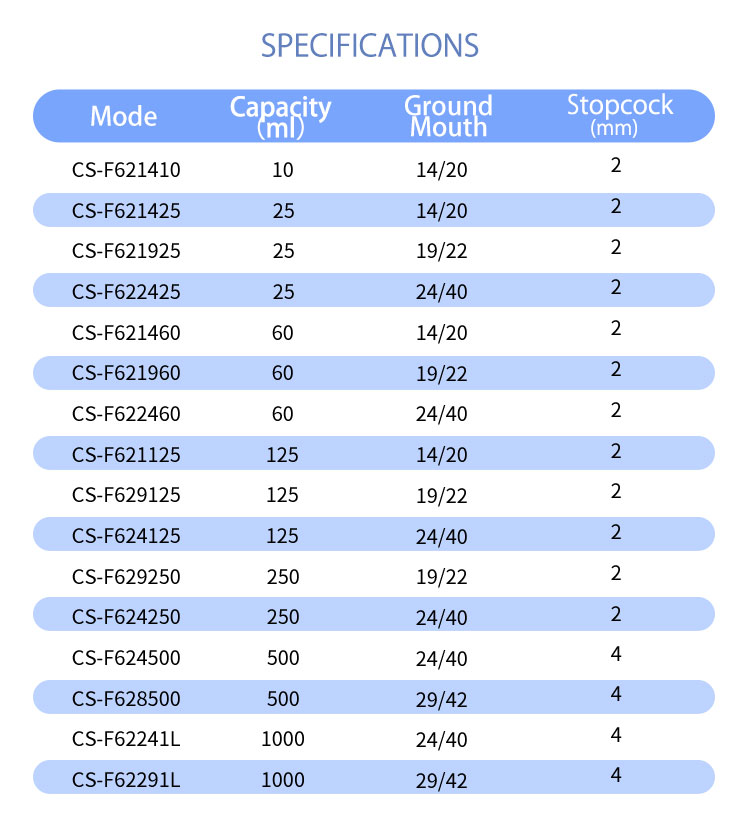 SPECIFICATIONS

| Mode | Capacity (ml) | Ground Mouth | Stopcock (mm) |
|---|---|---|---|
| CS-F621410 | 10 | 14/20 | 2 |
| CS-F621425 | 25 | 14/20 | 2 |
| CS-F621925 | 25 | 19/22 | 2 |
| CS-F622425 | 25 | 24/40 | 2 |
| CS-F621460 | 60 | 14/20 | 2 |
| CS-F621960 | 60 | 19/22 | 2 |
| CS-F622460 | 60 | 24/40 | 2 |
| CS-F621125 | 125 | 14/20 | 2 |
| CS-F629125 | 125 | 19/22 | 2 |
| CS-F624125 | 125 | 24/40 | 2 |
| CS-F629250 | 250 | 19/22 | 2 |
| CS-F624250 | 250 | 24/40 | 2 |
| CS-F624500 | 500 | 24/40 | 4 |
| CS-F628500 | 500 | 29/42 | 4 |
| CS-F62241L | 1000 | 24/40 | 4 |
| CS-F62291L | 1000 | 29/42 | 4 |